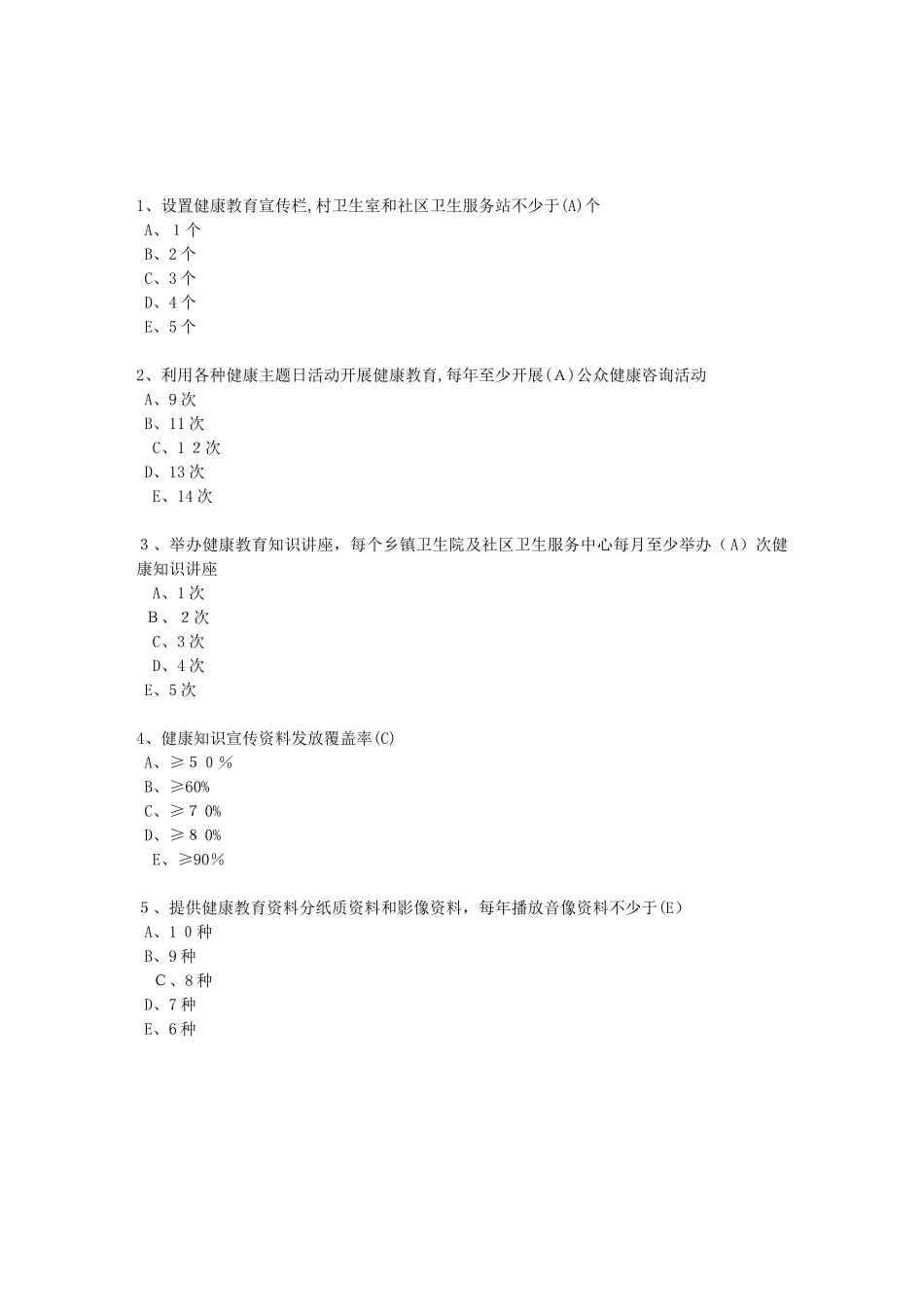 1、设置健康教育宣传栏,村卫生室和社区卫生服务站不少于(A)个
A、1个
B、2个
C、3个
D、4个
E、5个

2、利用各种健康主题日活动开展健康教育,每年至少开展(A)公众健康咨询活动
A、9次
B、11次
C、12次
D、13次
E、14次

3、举办健康教育知识讲座，每个乡镇卫生院及社区卫生服务中心每月至少举办（A）次健康知识讲座
A、1次
B、2次
C、3次
D、4次
E、5次

4、健康知识宣传资料发放覆盖率(C)
A、≥50%
B、≥60%
C、≥70%
D、≥80%
E、≥90%

5、提供健康教育资料分纸质资料和影像资料，每年播放音像资料不少于(E)
A、10种
B、9种
C、8种
D、7种
E、6种